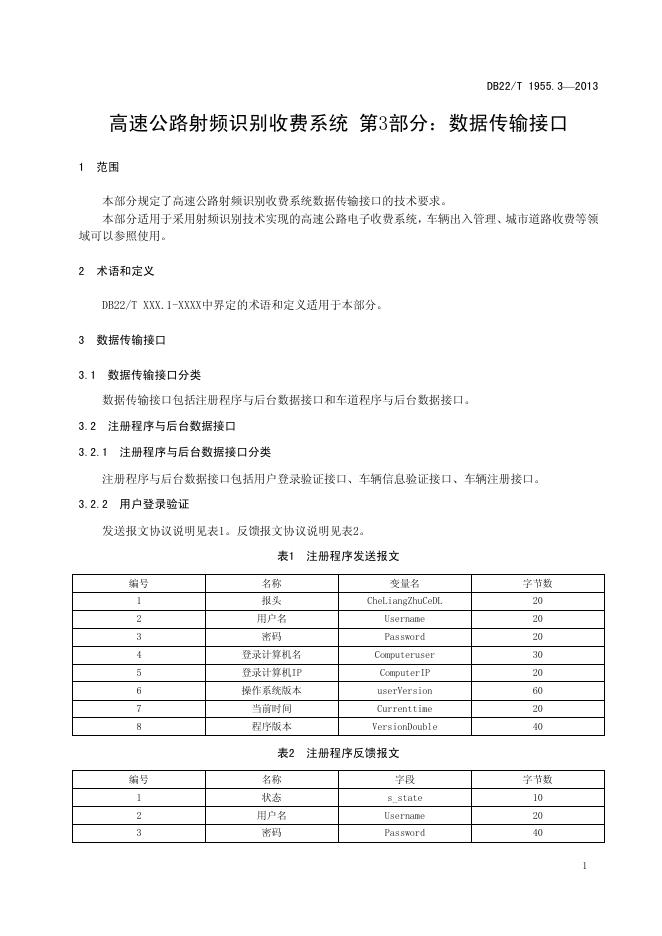 DB22/T 1955.3—2013

高速公路射频识别收费系统 第3部分：数据传输接口

1 范围

本部分规定了高速公路射频识别收费系统数据传输接口的技术要求。

本部分适用于采用射频识别技术实现的高速公路电子收费系统，车辆出入管理、城市道路收费等领域可以参照使用。

2 术语和定义

DB22/T XXX.1-XXXX中界定的术语和定义适用于本部分。

3 数据传输接口

3.1 数据传输接口分类

数据传输接口包括注册程序与后台数据接口和车道程序与后台数据接口。

3.2 注册程序与后台数据接口

3.2.1 注册程序与后台数据接口分类

注册程序与后台数据接口包括用户登录验证接口、车辆信息验证接口、车辆注册接口。

3.2.2 用户登录验证

发送报文协议说明见表1。反馈报文协议说明见表2。

表1 注册程序发送报文

| 编号 | 名称 | 变量名 | 字节数 |
|---|---|---|---|
| 1 | 报头 | CheLiangZhuCeDL | 20 |
| 2 | 用户名 | Username | 20 |
| 3 | 密码 | Password | 20 |
| 4 | 登录计算机名 | Computeruser | 30 |
| 5 | 登录计算机IP | ComputerIP | 20 |
| 6 | 操作系统版本 | userVersion | 60 |
| 7 | 当前时间 | Currenttime | 20 |
| 8 | 程序版本 | VersionDouble | 40 |

表2 注册程序反馈报文

| 编号 | 名称 | 字段 | 字节数 |
|---|---|---|---|
| 1 | 状态 | s_state | 10 |
| 2 | 用户名 | Username | 20 |
| 3 | 密码 | Password | 40 |

1